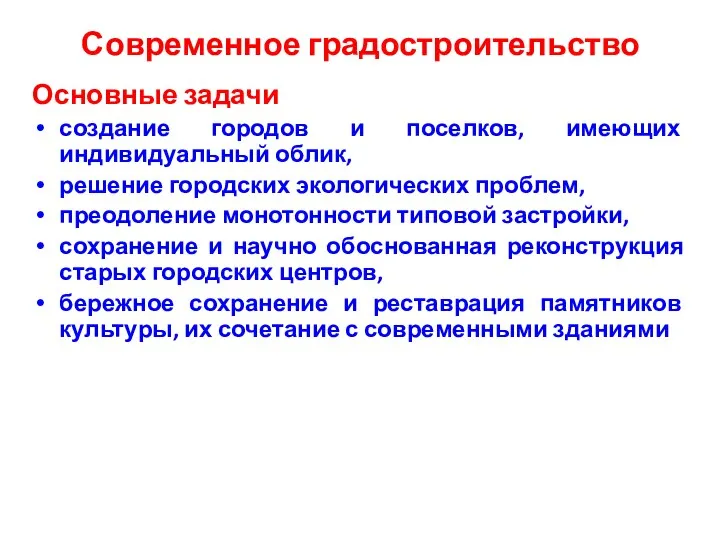 Современное градостроительство

Основные задачи

• создание городов и поселков, имеющих индивидуальный облик,
• решение городских экологических проблем,
• преодоление монотонности типовой застройки,
• сохранение и научно обоснованная реконструкция старых городских центров,
• бережное сохранение и реставрация памятников культуры, их сочетание с современными зданиями